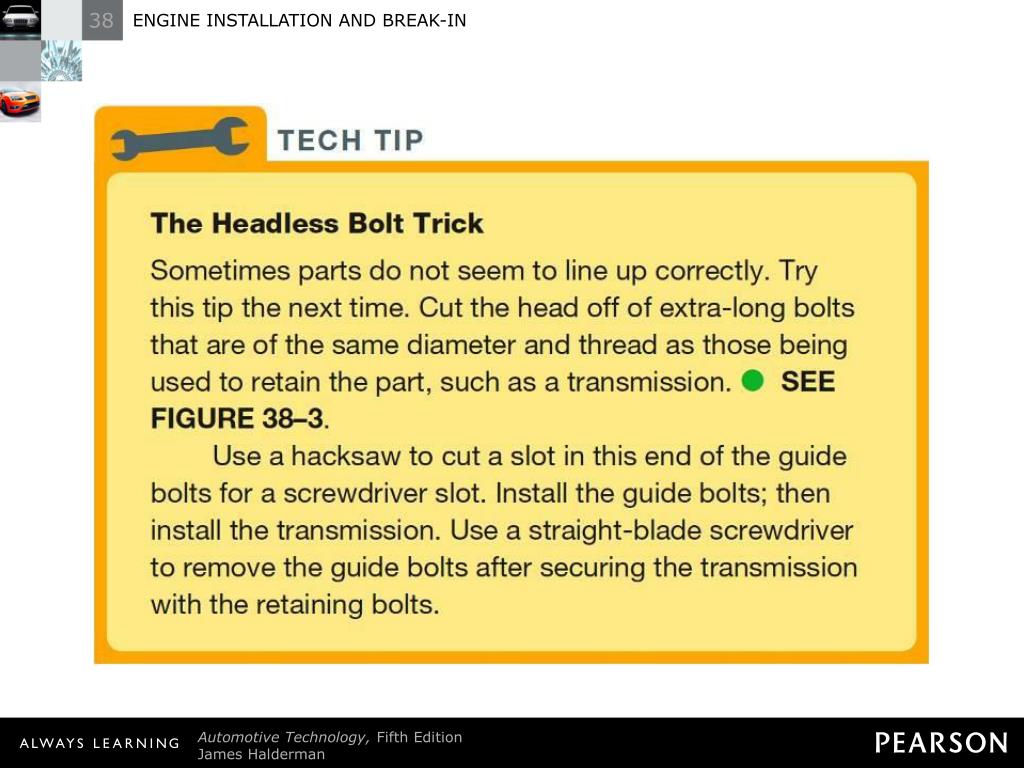 38 ENGINE INSTALLATION AND BREAK-IN

TECH TIP

The Headless Bolt Trick

Sometimes parts do not seem to line up correctly. Try this tip the next time. Cut the head off of extra-long bolts that are of the same diameter and thread as those being used to retain the part, such as a transmission. SEE FIGURE 38–3.

Use a hacksaw to cut a slot in this end of the guide bolts for a screwdriver slot. Install the guide bolts; then install the transmission. Use a straight-blade screwdriver to remove the guide bolts after securing the transmission with the retaining bolts.

ALWAYS LEARNING

Automotive Technology, Fifth Edition
James Halderman

PEARSON